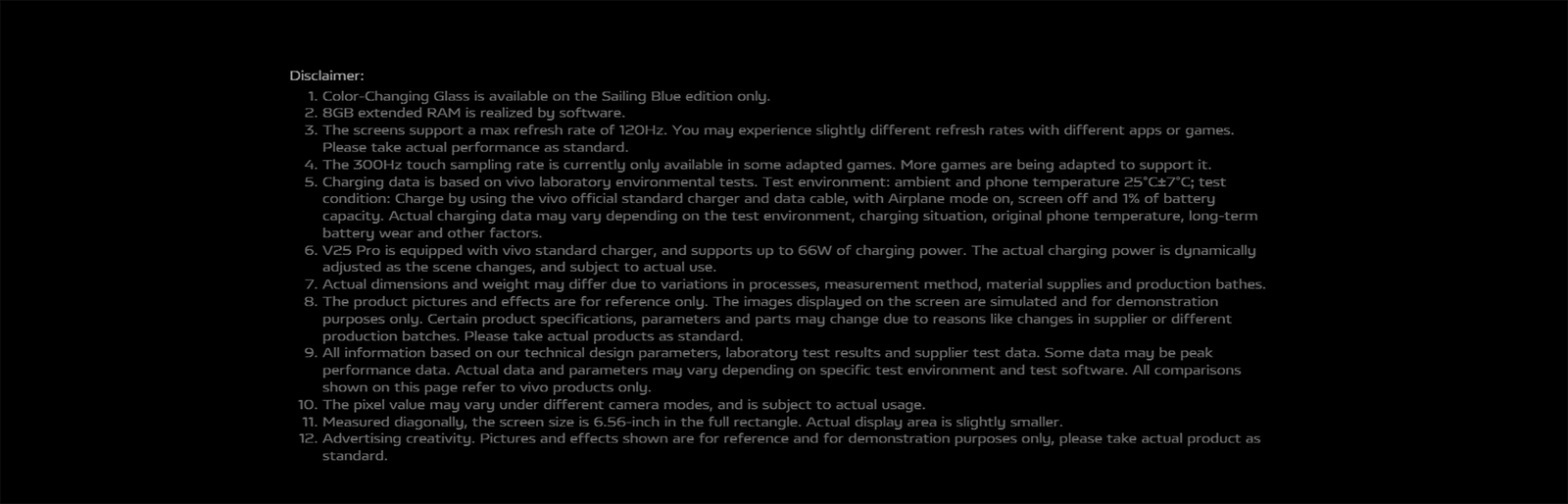 Disclaimer:

1. Color-Changing Glass is available on the Sailing Blue edition only.
2. 8GB extended RAM is realized by software.
3. The screens support a max refresh rate of 120Hz. You may experience slightly different refresh rates with different apps or games. Please take actual performance as standard.
4. The 300Hz touch sampling rate is currently only available in some adapted games. More games are being adapted to support it.
5. Charging data is based on vivo laboratory environmental tests. Test environment: ambient and phone temperature 25°C±7°C; test condition: Charge by using the vivo official standard charger and data cable, with Airplane mode on, screen off and 1% of battery capacity. Actual charging data may vary depending on the test environment, charging situation, original phone temperature, long-term battery wear and other factors.
6. V25 Pro is equipped with vivo standard charger, and supports up to 66W of charging power. The actual charging power is dynamically adjusted as the scene changes, and subject to actual use.
7. Actual dimensions and weight may differ due to variations in processes, measurement method, material supplies and production bathes.
8. The product pictures and effects are for reference only. The images displayed on the screen are simulated and for demonstration purposes only. Certain product specifications, parameters and parts may change due to reasons like changes in supplier or different production batches. Please take actual products as standard.
9. All information based on our technical design parameters, laboratory test results and supplier test data. Some data may be peak performance data. Actual data and parameters may vary depending on specific test environment and test software. All comparisons shown on this page refer to vivo products only.
10. The pixel value may vary under different camera modes, and is subject to actual usage.
11. Measured diagonally, the screen size is 6.56-inch in the full rectangle. Actual display area is slightly smaller.
12. Advertising creativity. Pictures and effects shown are for reference and for demonstration purposes only, please take actual product as standard.